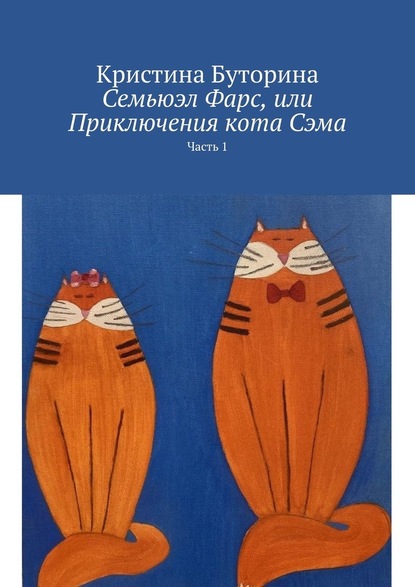 Кристина Буторина
Семьюэл Фарс, или Приключения кота Сэма
Часть 1